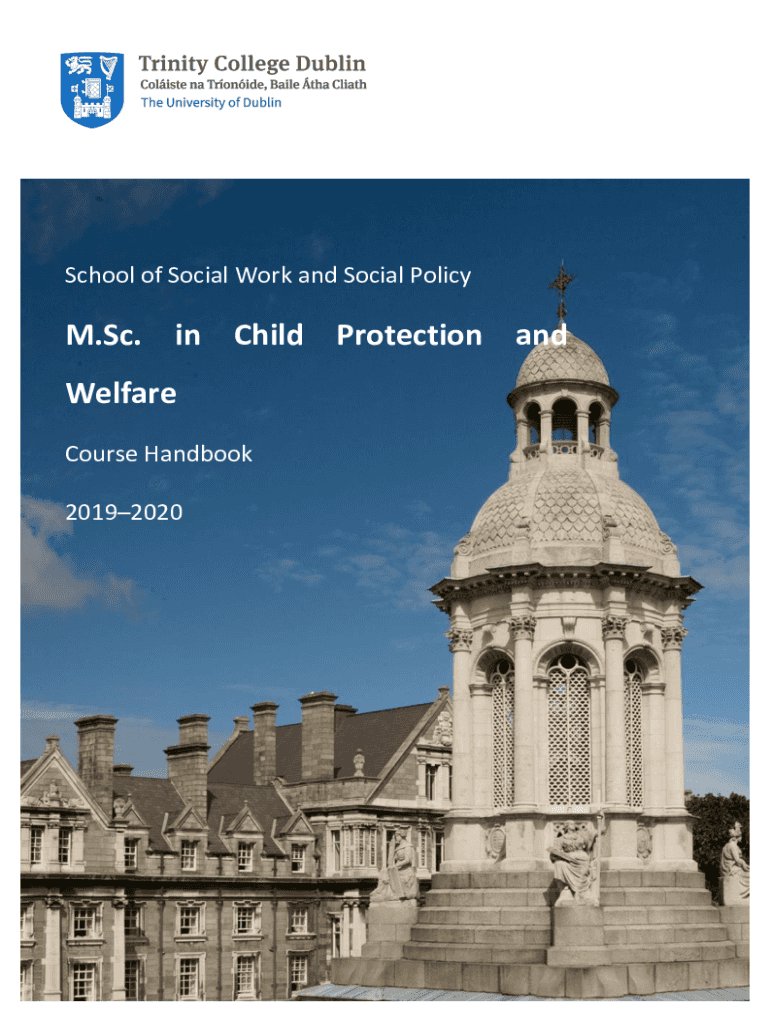 Trinity College Dublin
Coláiste na Tríonóide, Baile Átha Cliath
The University of Dublin

School of Social Work and Social Policy

M.Sc. in Child Protection and Welfare

Course Handbook

2019–2020